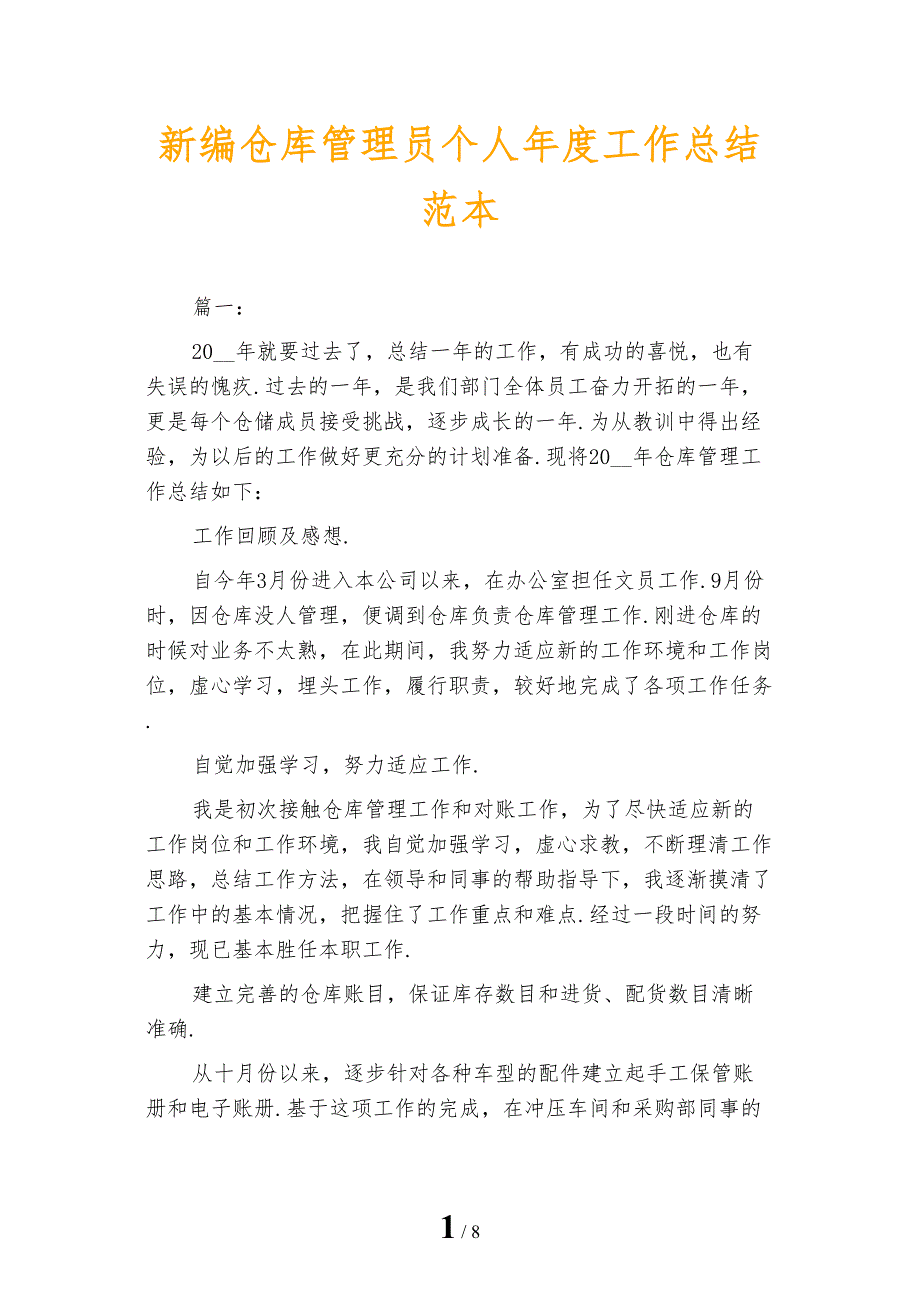 新编仓库管理员个人年度工作总结范本

篇一：

20__年就要过去了，总结一年的工作，有成功的喜悦，也有失误的愧疚.过去的一年，是我们部门全体员工奋力开拓的一年，更是每个仓储成员接受挑战，逐步成长的一年.为从教训中得出经验，为以后的工作做好更充分的计划准备.现将20__年仓库管理工作总结如下：

工作回顾及感想.

自今年3月份进入本公司以来，在办公室担任文员工作.9月份时，因仓库没人管理，便调到仓库负责仓库管理工作.刚进仓库的时候对业务不太熟，在此期间，我努力适应新的工作环境和工作岗位，虚心学习，埋头工作，履行职责，较好地完成了各项工作任务.

自觉加强学习，努力适应工作.

我是初次接触仓库管理工作和对账工作，为了尽快适应新的工作岗位和工作环境，我自觉加强学习，虚心求教，不断理清工作思路，总结工作方法，在领导和同事的帮助指导下，我逐渐摸清了工作中的基本情况，把握住了工作重点和难点.经过一段时间的努力，现已基本胜任本职工作.

建立完善的仓库账目，保证库存数目和进货、配货数目清晰准确.

从十月份以来，逐步针对各种车型的配件建立起手工保管账册和电子账册.基于这项工作的完成，在冲压车间和采购部同事的

1 / 8